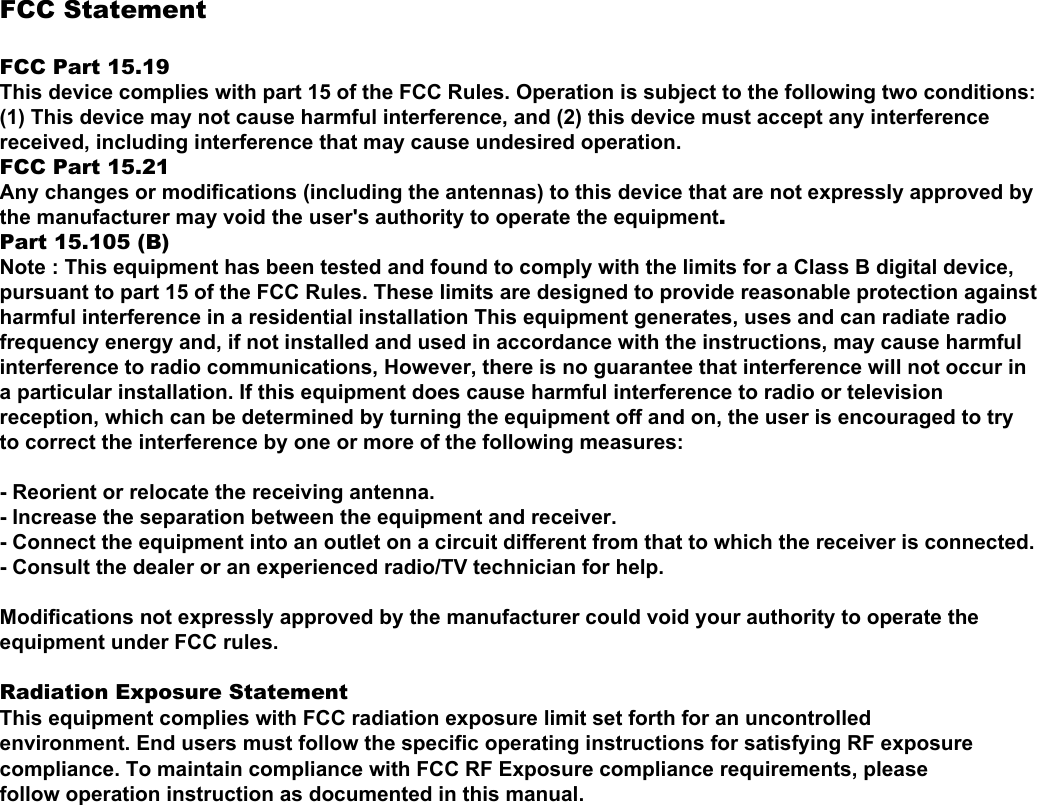 FCC Statement

FCC Part 15.19
This device complies with part 15 of the FCC Rules. Operation is subject to the following two conditions: (1) This device may not cause harmful interference, and (2) this device must accept any interference received, including interference that may cause undesired operation.
FCC Part 15.21
Any changes or modifications (including the antennas) to this device that are not expressly approved by the manufacturer may void the user's authority to operate the equipment.
Part 15.105 (B)
Note : This equipment has been tested and found to comply with the limits for a Class B digital device, pursuant to part 15 of the FCC Rules. These limits are designed to provide reasonable protection against harmful interference in a residential installation This equipment generates, uses and can radiate radio frequency energy and, if not installed and used in accordance with the instructions, may cause harmful interference to radio communications, However, there is no guarantee that interference will not occur in a particular installation. If this equipment does cause harmful interference to radio or television reception, which can be determined by turning the equipment off and on, the user is encouraged to try to correct the interference by one or more of the following measures:

- Reorient or relocate the receiving antenna.
- Increase the separation between the equipment and receiver.
- Connect the equipment into an outlet on a circuit different from that to which the receiver is connected.
- Consult the dealer or an experienced radio/TV technician for help.

Modifications not expressly approved by the manufacturer could void your authority to operate the equipment under FCC rules.

Radiation Exposure Statement
This equipment complies with FCC radiation exposure limit set forth for an uncontrolled environment. End users must follow the specific operating instructions for satisfying RF exposure compliance. To maintain compliance with FCC RF Exposure compliance requirements, please follow operation instruction as documented in this manual.